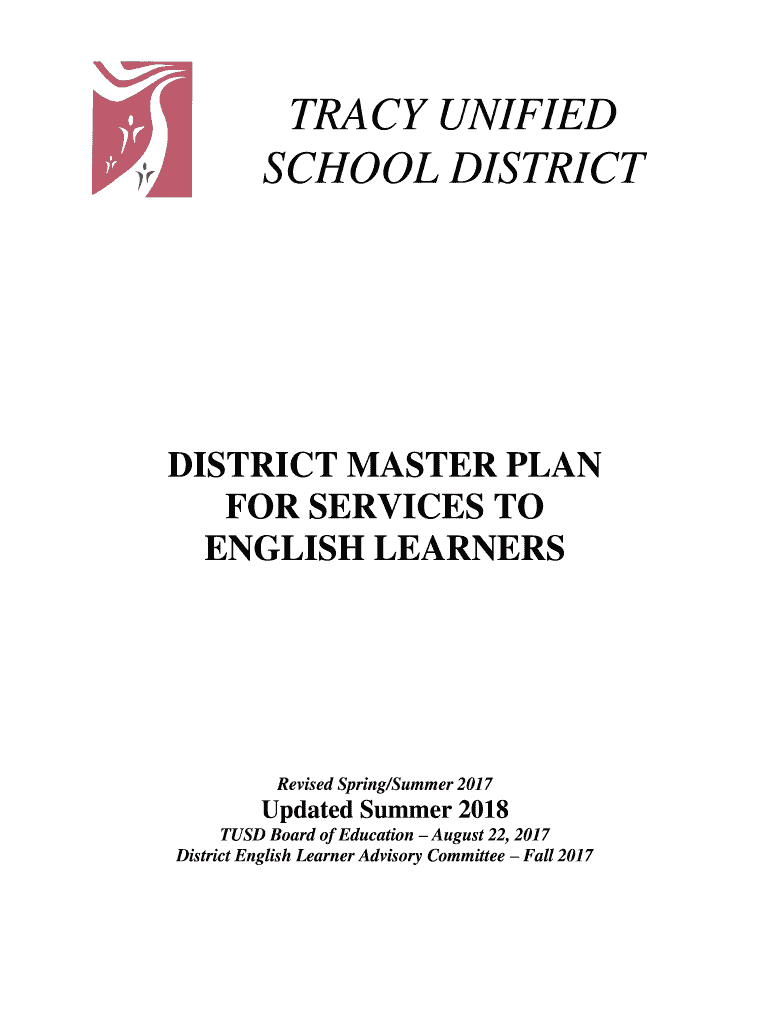 TRACY UNIFIED SCHOOL DISTRICT

DISTRICT MASTER PLAN FOR SERVICES TO ENGLISH LEARNERS

Revised Spring/Summer 2017

Updated Summer 2018

TUSD Board of Education – August 22, 2017

District English Learner Advisory Committee – Fall 2017